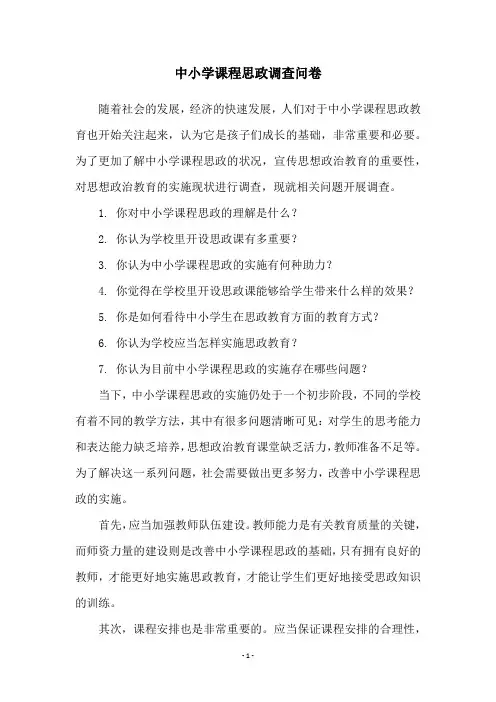 中小学课程思政调查问卷

随着社会的发展，经济的快速发展，人们对于中小学课程思政教育也开始关注起来，认为它是孩子们成长的基础，非常重要和必要。为了更加了解中小学课程思政的状况，宣传思想政治教育的重要性，对思想政治教育的实施现状进行调查，现就相关问题开展调查。

1. 你对中小学课程思政的理解是什么？

2. 你认为学校里开设思政课有多重要？

3. 你认为中小学课程思政的实施有何种助力？

4. 你觉得在学校里开设思政课能够给学生带来什么样的效果？

5. 你是如何看待中小学生在思政教育方面的教育方式？

6. 你认为学校应当怎样实施思政教育？

7. 你认为目前中小学课程思政的实施存在哪些问题？

当下，中小学课程思政的实施仍处于一个初步阶段，不同的学校有着不同的教学方法，其中有很多问题清晰可见：对学生的思考能力和表达能力缺乏培养，思想政治教育课堂缺乏活力，教师准备不足等。为了解决这一系列问题，社会需要做出更多努力，改善中小学课程思政的实施。

首先，应当加强教师队伍建设。教师能力是有关教育质量的关键，而师资力量的建设则是改善中小学课程思政的基础，只有拥有良好的教师，才能更好地实施思政教育，才能让学生们更好地接受思政知识的训练。

其次，课程安排也是非常重要的。应当保证课程安排的合理性，

- 1 -